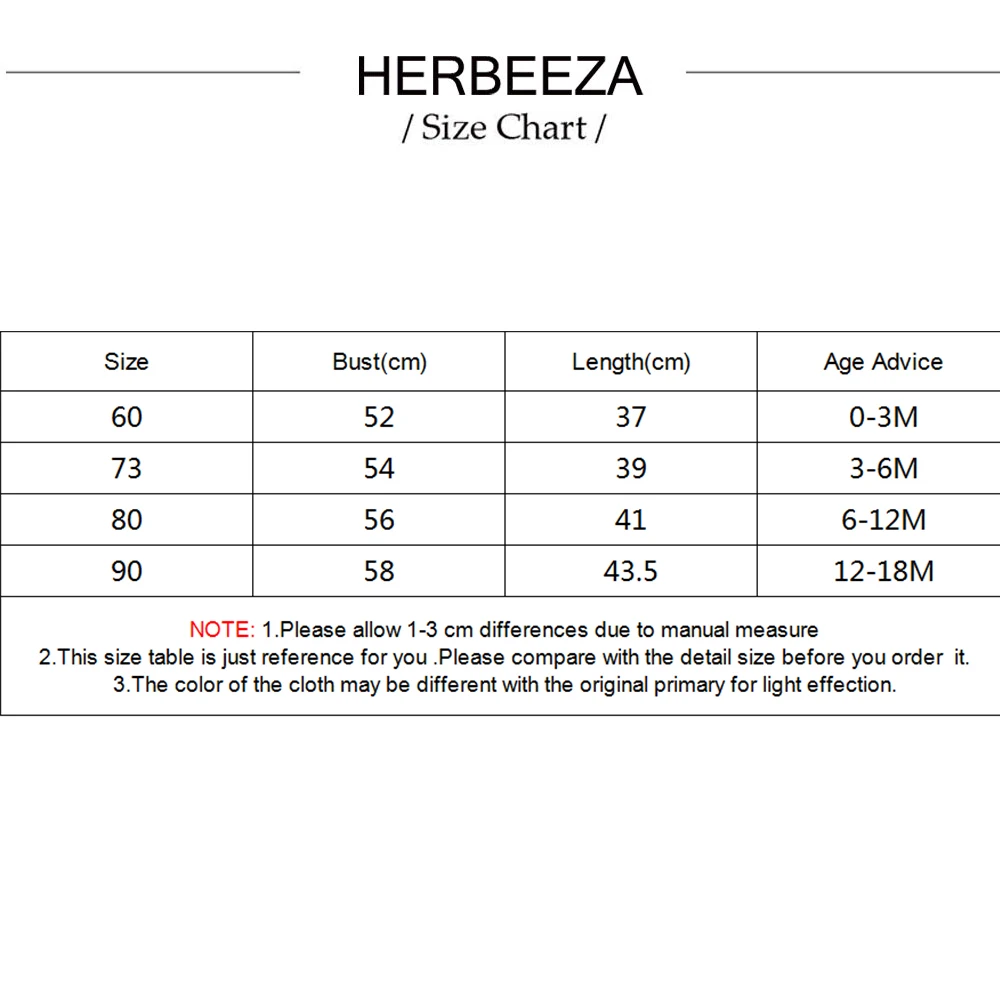 HERBEEZA
/ Size Chart /

| Size | Bust(cm) | Length(cm) | Age Advice |
|---|---|---|---|
| 60 | 52 | 37 | 0-3M |
| 73 | 54 | 39 | 3-6M |
| 80 | 56 | 41 | 6-12M |
| 90 | 58 | 43.5 | 12-18M |

NOTE: 1.Please allow 1-3 cm differences due to manual measure
2.This size table is just reference for you .Please compare with the detail size before you order it.
3.The color of the cloth may be different with the original primary for light effection.